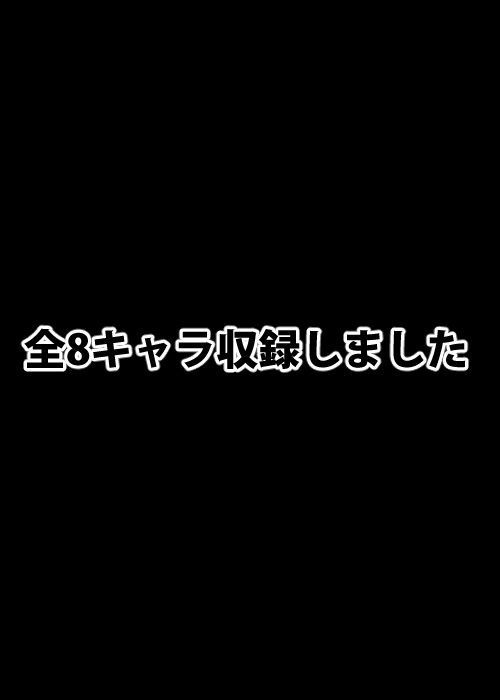 全8キャラ収録しました